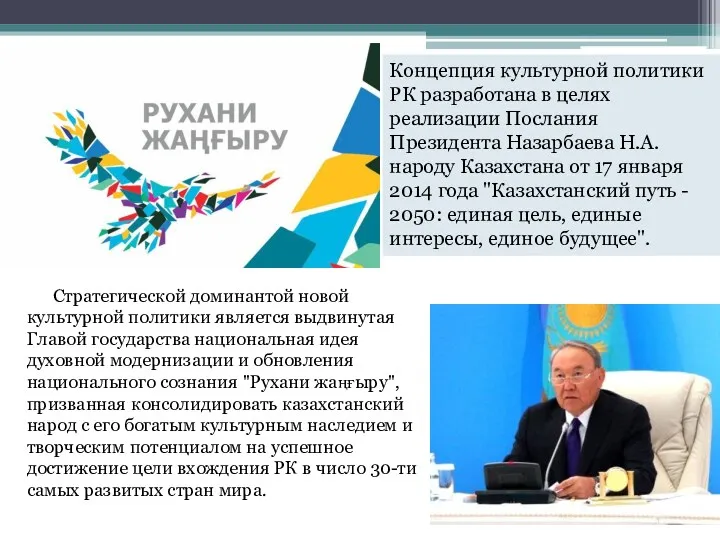 РУХАНИ ЖАҢҒЫРУ

Концепция культурной политики РК разработана в целях реализации Послания Президента Назарбаева Н.А. народу Казахстана от 17 января 2014 года "Казахстанский путь - 2050: единая цель, единые интересы, единое будущее".

Стратегической доминантой новой культурной политики является выдвинутая Главой государства национальная идея духовной модернизации и обновления национального сознания "Рухани жаңғыру", призванная консолидировать казахстанский народ с его богатым культурным наследием и творческим потенциалом на успешное достижение цели вхождения РК в число 30-ти самых развитых стран мира.